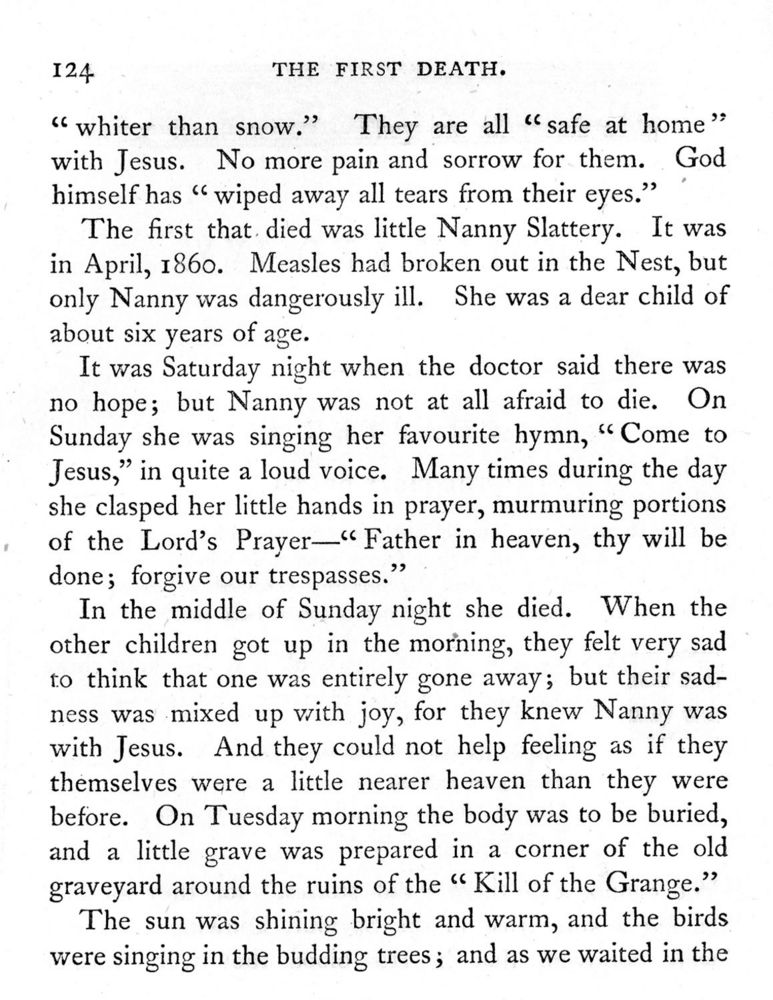 124 THE FIRST DEATH.

"whiter than snow." They are all "safe at home" with Jesus. No more pain and sorrow for them. God himself has "wiped away all tears from their eyes."

The first that died was little Nanny Slattery. It was in April, 1860. Measles had broken out in the Nest, but only Nanny was dangerously ill. She was a dear child of about six years of age.

It was Saturday night when the doctor said there was no hope; but Nanny was not at all afraid to die. On Sunday she was singing her favourite hymn, "Come to Jesus," in quite a loud voice. Many times during the day she clasped her little hands in prayer, murmuring portions of the Lord's Prayer—"Father in heaven, thy will be done; forgive our trespasses."

In the middle of Sunday night she died. When the other children got up in the morning, they felt very sad to think that one was entirely gone away; but their sadness was mixed up with joy, for they knew Nanny was with Jesus. And they could not help feeling as if they themselves were a little nearer heaven than they were before. On Tuesday morning the body was to be buried, and a little grave was prepared in a corner of the old graveyard around the ruins of the "Kill of the Grange."

The sun was shining bright and warm, and the birds were singing in the budding trees; and as we waited in the